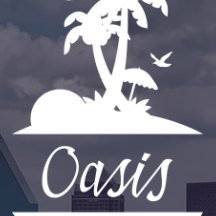 Oasis